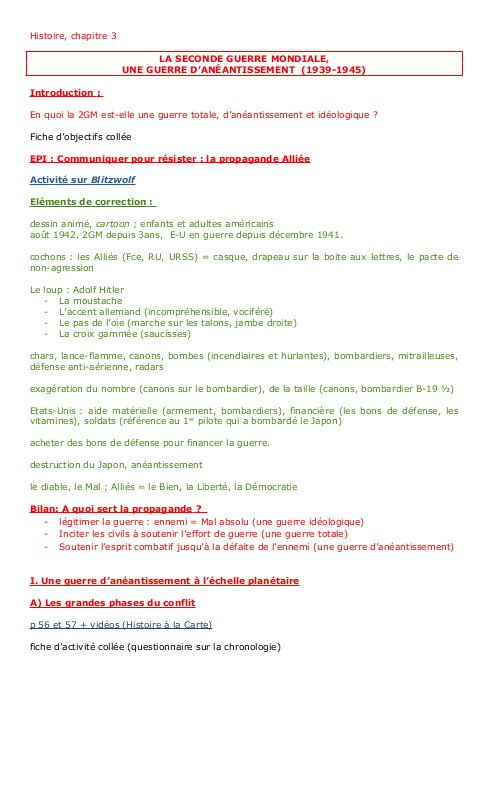 Histoire, chapitre 3

LA SECONDE GUERRE MONDIALE,
UNE GUERRE D'ANÉANTISSEMENT (1939-1945)

Introduction :

En quoi la 2GM est-elle une guerre totale, d'anéantissement et idéologique ?

Fiche d'objectifs collée

EPI : Communiquer pour résister : la propagande Alliée

Activité sur Blitzwolf

Eléments de correction :

dessin animé, cartoon ; enfants et adultes américains
août 1942. 2GM depuis 3ans, E-U en guerre depuis décembre 1941.

cochons : les Alliés (Fce, RU, URSS) = casque, drapeau sur la boite aux lettres, le pacte de non-agression

Le loup : Adolf Hitler
- La moustache
- L'accent allemand (incompréhensible, vociféré)
- Le pas de l'oie (marche sur les talons, jambe droite)
- La croix gammée (saucisses)

chars, lance-flamme, canons, bombes (incendiaires et hurlantes), bombardiers, mitrailleuses, défense anti-aérienne, radars

exagération du nombre (canons sur le bombardier), de la taille (canons, bombardier B-19 ½)

Etats-Unis : aide matérielle (armement, bombardiers), financière (les bons de défense, les vitamines), soldats (référence au 1$^{er}$ pilote qui a bombardé le Japon)

acheter des bons de défense pour financer la guerre.

destruction du Japon, anéantissement

le diable, le Mal ; Alliés = le Bien, la Liberté, la Démocratie

Bilan: A quoi sert la propagande ?
- légitimer la guerre : ennemi = Mal absolu (une guerre idéologique)
- Inciter les civils à soutenir l'effort de guerre (une guerre totale)
- Soutenir l'esprit combatif jusqu'à la défaite de l'ennemi (une guerre d'anéantissement)

I. Une guerre d'anéantissement à l'échelle planétaire

A) Les grandes phases du conflit

p 56 et 57 + vidéos (Histoire à la Carte)

fiche d'activité collée (questionnaire sur la chronologie)